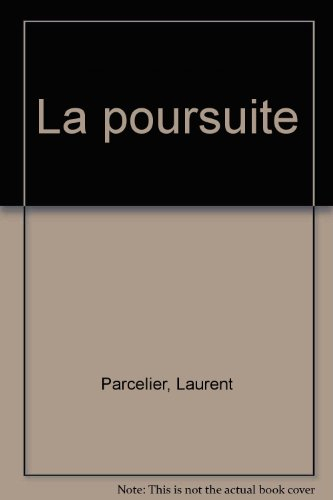 La poursuite

Parcelier, Laurent

Note: This is not the actual book cover